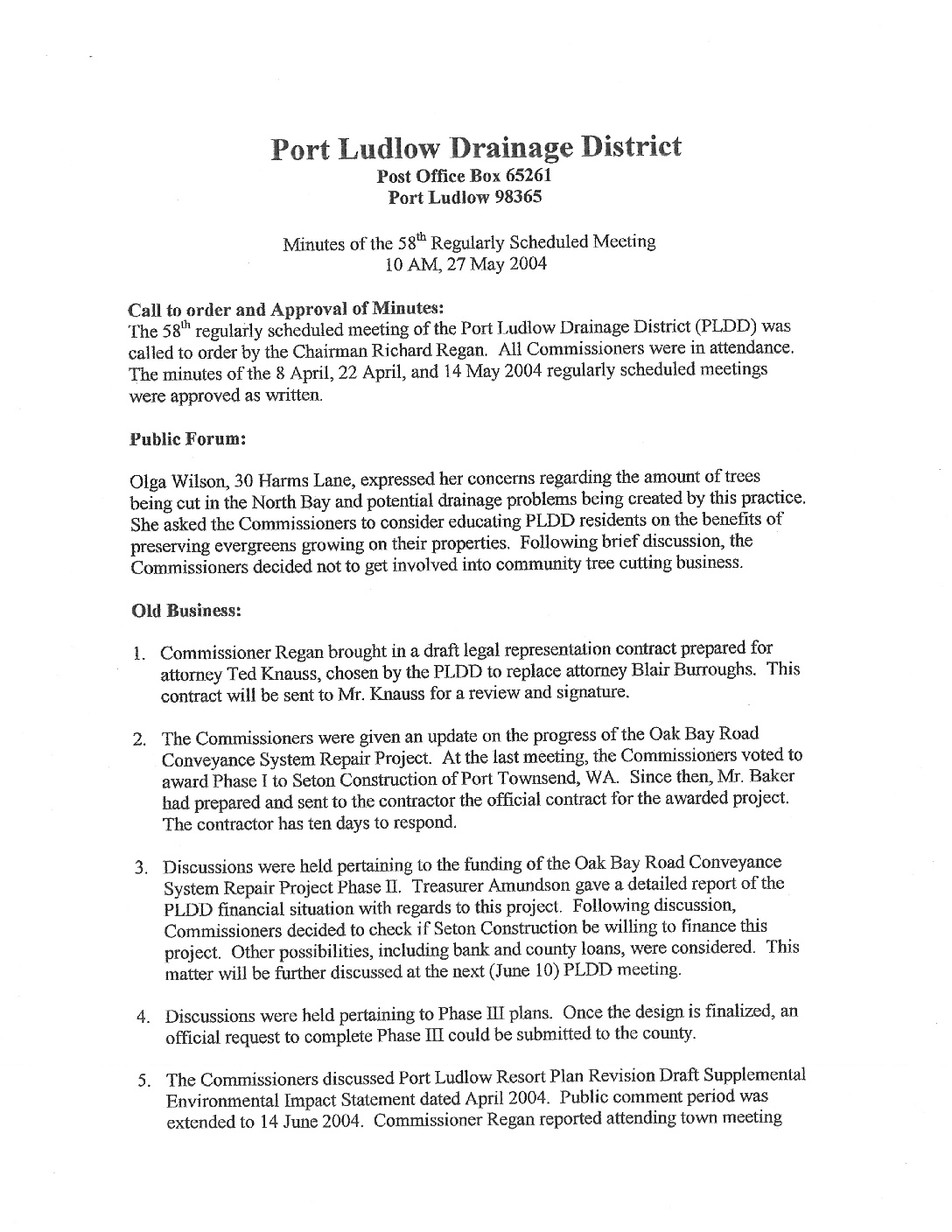 Port Ludlow Drainage District
Post Office Box 65261
Port Ludlow 98365

Minutes of the 58$^{th}$ Regularly Scheduled Meeting
10 AM, 27 May 2004

Call to order and Approval of Minutes:
The 58$^{th}$ regularly scheduled meeting of the Port Ludlow Drainage District (PLDD) was called to order by the Chairman Richard Regan. All Commissioners were in attendance. The minutes of the 8 April, 22 April, and 14 May 2004 regularly scheduled meetings were approved as written.

Public Forum:

Olga Wilson, 30 Harms Lane, expressed her concerns regarding the amount of trees being cut in the North Bay and potential drainage problems being created by this practice. She asked the Commissioners to consider educating PLDD residents on the benefits of preserving evergreens growing on their properties. Following brief discussion, the Commissioners decided not to get involved into community tree cutting business.

Old Business:

1. Commissioner Regan brought in a draft legal representation contract prepared for attorney Ted Knauss, chosen by the PLDD to replace attorney Blair Burroughs. This contract will be sent to Mr. Knauss for a review and signature.

2. The Commissioners were given an update on the progress of the Oak Bay Road Conveyance System Repair Project. At the last meeting, the Commissioners voted to award Phase I to Seton Construction of Port Townsend, WA. Since then, Mr. Baker had prepared and sent to the contractor the official contract for the awarded project. The contractor has ten days to respond.

3. Discussions were held pertaining to the funding of the Oak Bay Road Conveyance System Repair Project Phase II. Treasurer Amundson gave a detailed report of the PLDD financial situation with regards to this project. Following discussion, Commissioners decided to check if Seton Construction be willing to finance this project. Other possibilities, including bank and county loans, were considered. This matter will be further discussed at the next (June 10) PLDD meeting.

4. Discussions were held pertaining to Phase III plans. Once the design is finalized, an official request to complete Phase III could be submitted to the county.

5. The Commissioners discussed Port Ludlow Resort Plan Revision Draft Supplemental Environmental Impact Statement dated April 2004. Public comment period was extended to 14 June 2004. Commissioner Regan reported attending town meeting